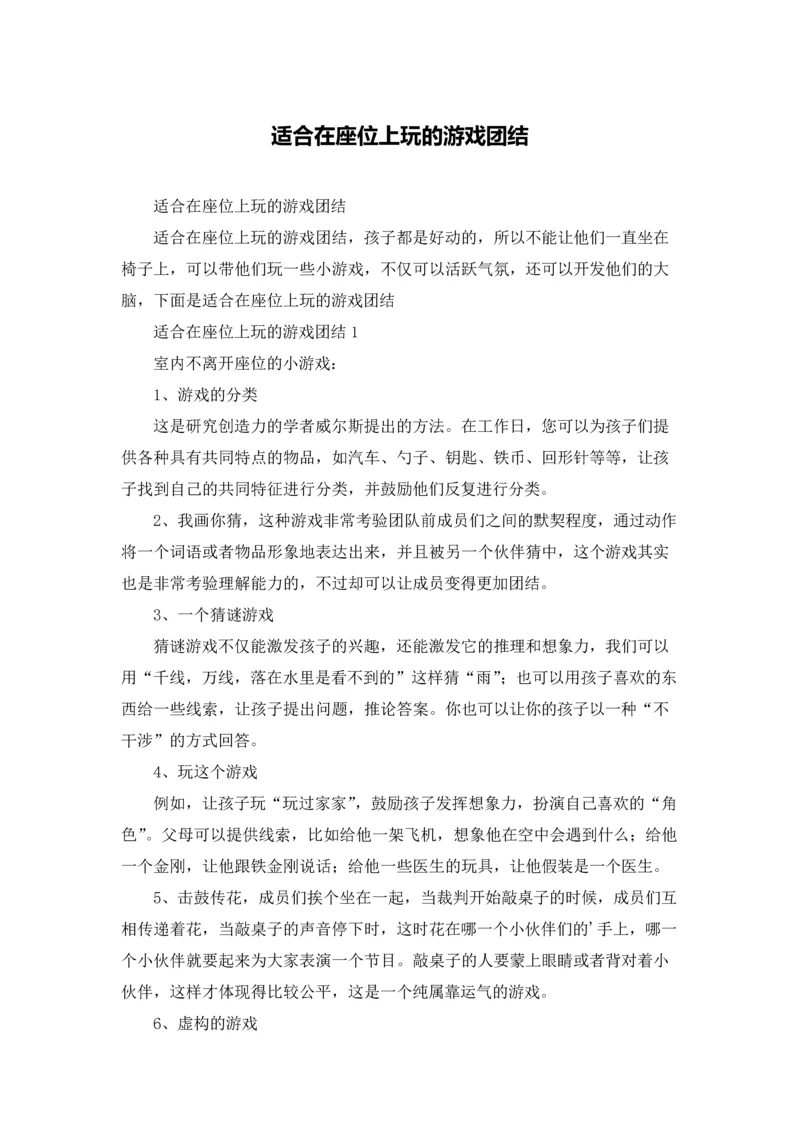 适合在座位上玩的游戏团结

适合在座位上玩的游戏团结

适合在座位上玩的游戏团结，孩子都是好动的，所以不能让他们一直坐在椅子上，可以带他们玩一些小游戏，不仅可以活跃气氛，还可以开发他们的大脑，下面是适合在座位上玩的游戏团结

适合在座位上玩的游戏团结 1

室内不离开座位的小游戏：

1、游戏的分类

这是研究创造力的学者威尔斯提出的方法。在工作日，您可以为孩子们提供各种具有共同特点的物品，如汽车、勺子、钥匙、铁币、回形针等等，让孩子找到自己的共同特征进行分类，并鼓励他们反复进行分类。

2、我画你猜，这种游戏非常考验团队前成员们之间的默契程度，通过动作将一个词语或者物品形象地表达出来，并且被另一个伙伴猜中，这个游戏其实也是非常考验理解能力的，不过却可以让成员变得更加团结。

3、一个猜谜游戏

猜谜游戏不仅能激发孩子的兴趣，还能激发它的推理和想象力，我们可以用“千线，万线，落在水里是看不到的”这样猜“雨”；也可以用孩子喜欢的东西给一些线索，让孩子提出问题，推论答案。你也可以让你的孩子以一种“不干涉”的方式回答。

4、玩这个游戏

例如，让孩子玩“玩过家家”，鼓励孩子发挥想象力，扮演自己喜欢的“角色”。父母可以提供线索，比如给他一架飞机，想象他在空中会遇到什么；给他一个金刚，让他跟铁金刚说话；给他一些医生的玩具，让他假装是一个医生。

5、击鼓传花，成员们挨个坐在一起，当裁判开始敲桌子的时候，成员们互相传递着花，当敲桌子的声音停下时，这时花在哪一个小伙伴们的’手上，哪一个小伙伴就要起来为大家表演一个节目。敲桌子的人要蒙上眼睛或者背对着小伙伴，这样才体现得比较公平，这是一个纯属靠运气的游戏。

6、虚构的游戏